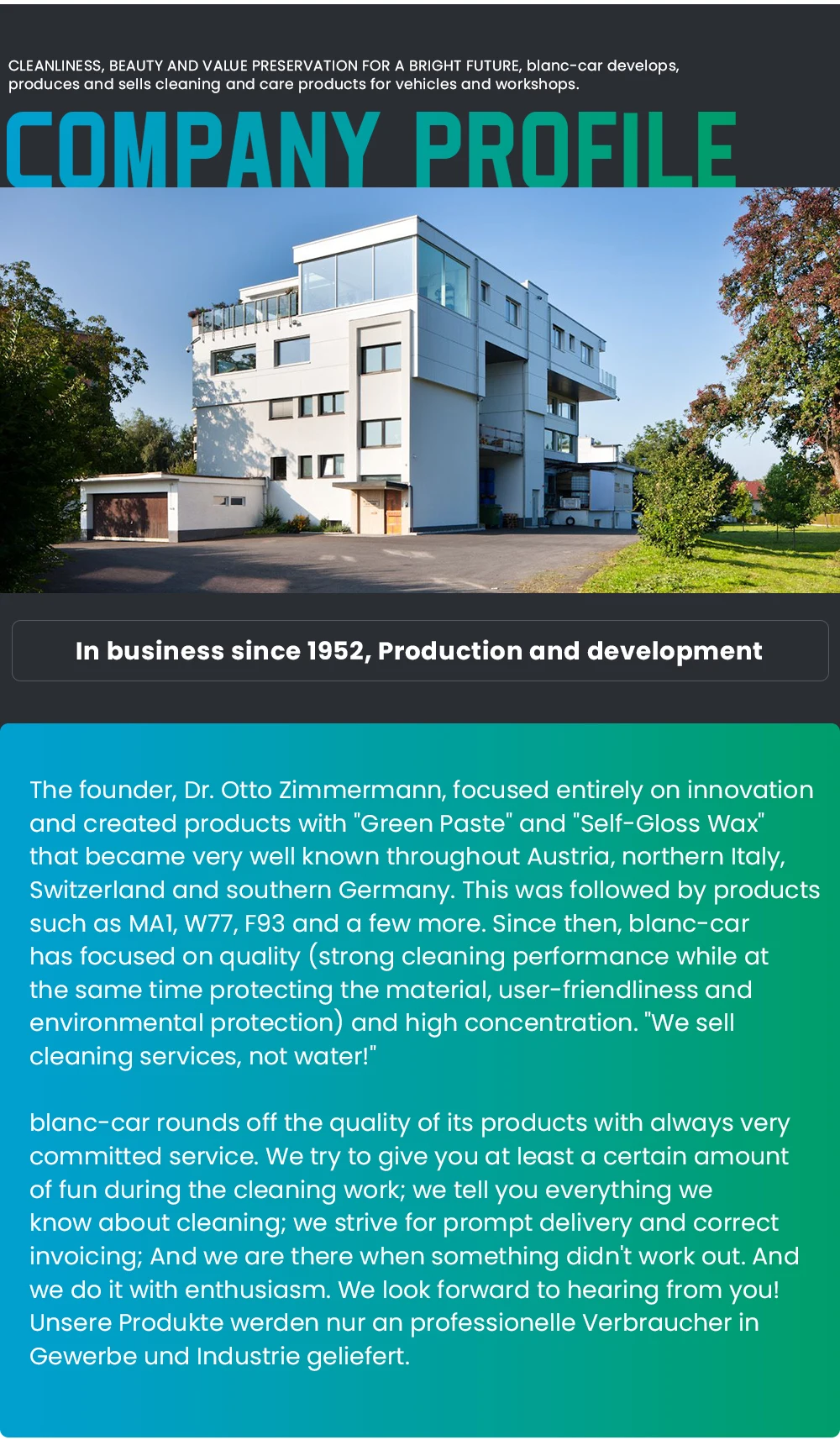 CLEANLINESS, BEAUTY AND VALUE PRESERVATION FOR A BRIGHT FUTURE, blanc-car develops, produces and sells cleaning and care products for vehicles and workshops.

COMPANY PROFILE

In business since 1952, Production and development

The founder, Dr. Otto Zimmermann, focused entirely on innovation and created products with "Green Paste" and "Self-Gloss Wax" that became very well known throughout Austria, northern Italy, Switzerland and southern Germany. This was followed by products such as MA1, W77, F93 and a few more. Since then, blanc-car has focused on quality (strong cleaning performance while at the same time protecting the material, user-friendliness and environmental protection) and high concentration. "We sell cleaning services, not water!"

blanc-car rounds off the quality of its products with always very committed service. We try to give you at least a certain amount of fun during the cleaning work; we tell you everything we know about cleaning; we strive for prompt delivery and correct invoicing; And we are there when something didn't work out. And we do it with enthusiasm. We look forward to hearing from you! Unsere Produkte werden nur an professionelle Verbraucher in Gewerbe und Industrie geliefert.